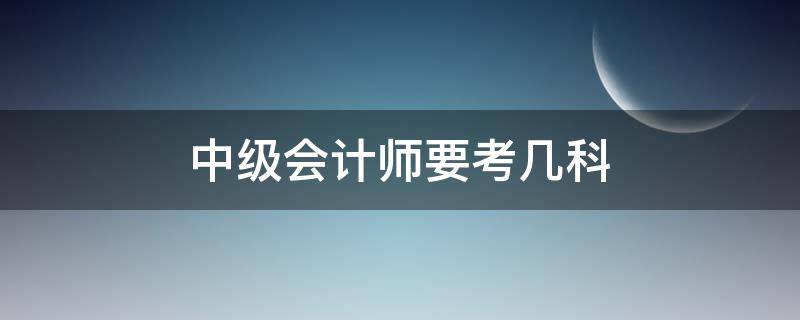 中级会计师要考几科